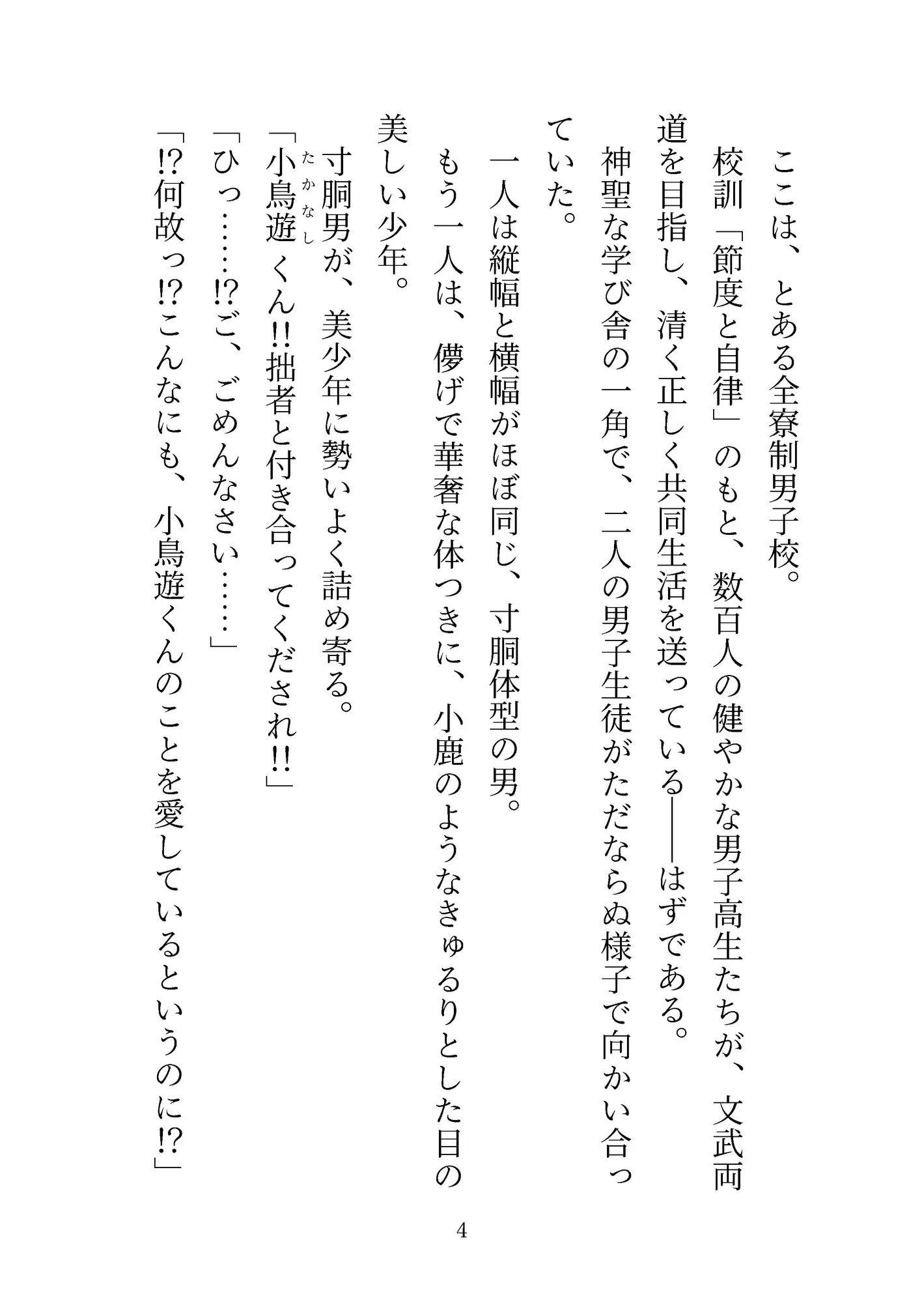 ここは、とある全寮制男子校。

校訓「節度と自律」のもと、数百人の健やかな男子高生たちが、文武両道を目指し、清く正しく共同生活を送っている――はずである。

神聖な学び舎の一角で、二人の男子生徒がただならぬ様子で向かい合っていた。

一人は縦幅と横幅がほぼ同じ、寸胴体型の男。

もう一人は、儚げで華奢な体つきに、小鹿のようなきゅるりとした目の美しい少年。

寸胴男が、美少年に勢いよく詰め寄る。

「小鳥遊(たかなし)くん!!拙者と付き合ってくだされ!!」

「ひっ……!?ご、ごめんなさい……」

「!?何故っ!?こんなにも、小鳥遊くんのことを愛しているというのに!?」

4